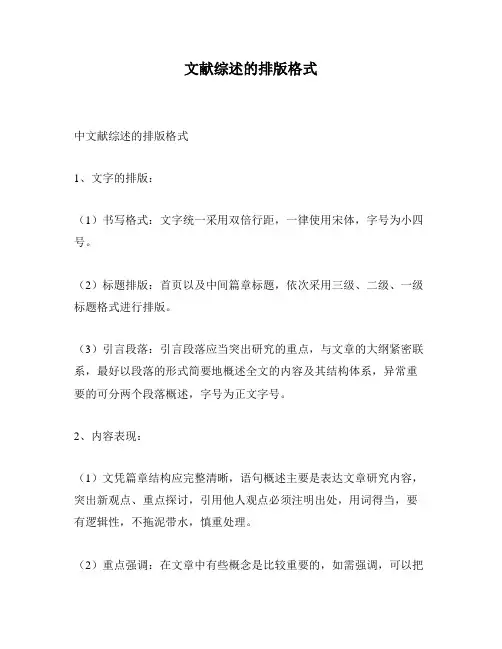 文献综述的排版格式

中文献综述的排版格式

1、文字的排版：

（1）书写格式：文字统一采用双倍行距，一律使用宋体，字号为小四号。

（2）标题排版：首页以及中间篇章标题，依次采用三级、二级、一级标题格式进行排版。

（3）引言段落：引言段落应当突出研究的重点，与文章的大纲紧密联系，最好以段落的形式简要地概述全文的内容及其结构体系，异常重要的可分两个段落概述，字号为正文字号。

2、内容表现：

（1）文凭篇章结构应完整清晰，语句概述主要是表达文章研究内容，突出新观点、重点探讨，引用他人观点必须注明出处，用词得当，要有逻辑性，不拖泥带水，慎重处理。

（2）重点强调：在文章中有些概念是比较重要的，如需强调，可以把